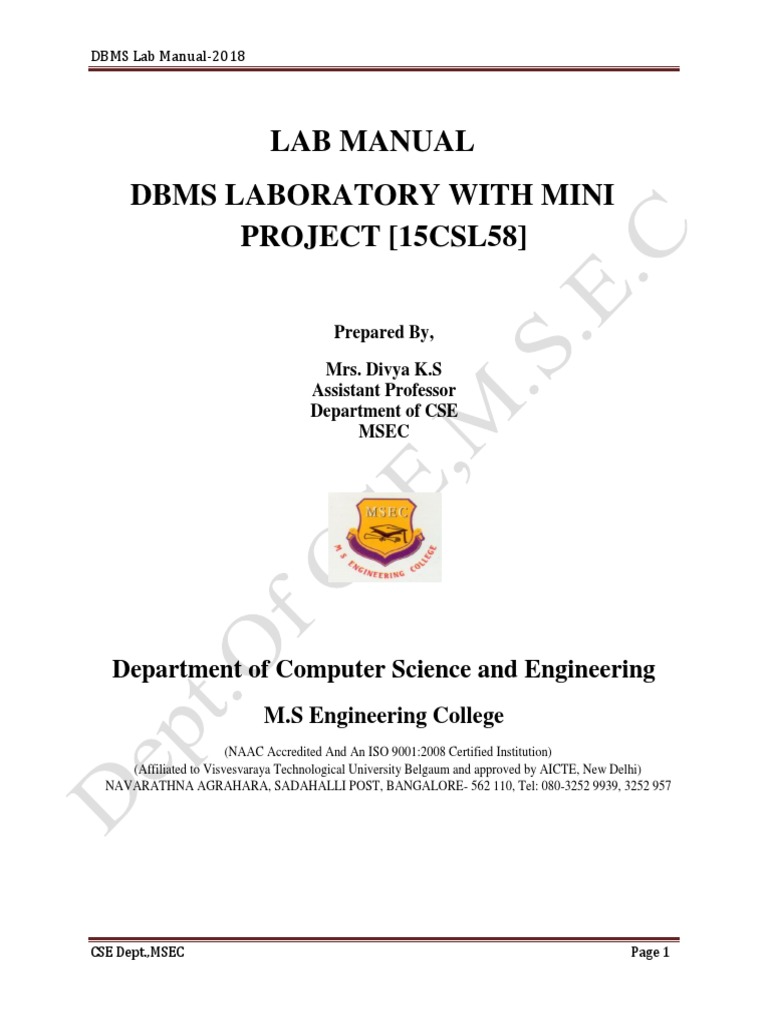 DBMS Lab Manual-2018

LAB MANUAL

DBMS LABORATORY WITH MINI PROJECT [15CSL58]

Prepared By,

Mrs. Divya K.S
Assistant Professor
Department of CSE
MSEC

MSEC
M S ENGINEERING COLLEGE

Department of Computer Science and Engineering

M.S Engineering College

(NAAC Accredited And An ISO 9001:2008 Certified Institution)
(Affiliated to Visvesvaraya Technological University Belgaum and approved by AICTE, New Delhi)
NAVARATHNA AGRAHARA, SADAHALLI POST, BANGALORE- 562 110, Tel: 080-3252 9939, 3252 957

Dept.Of CSE,M.S.E.C

CSE Dept.,MSEC

Page 1